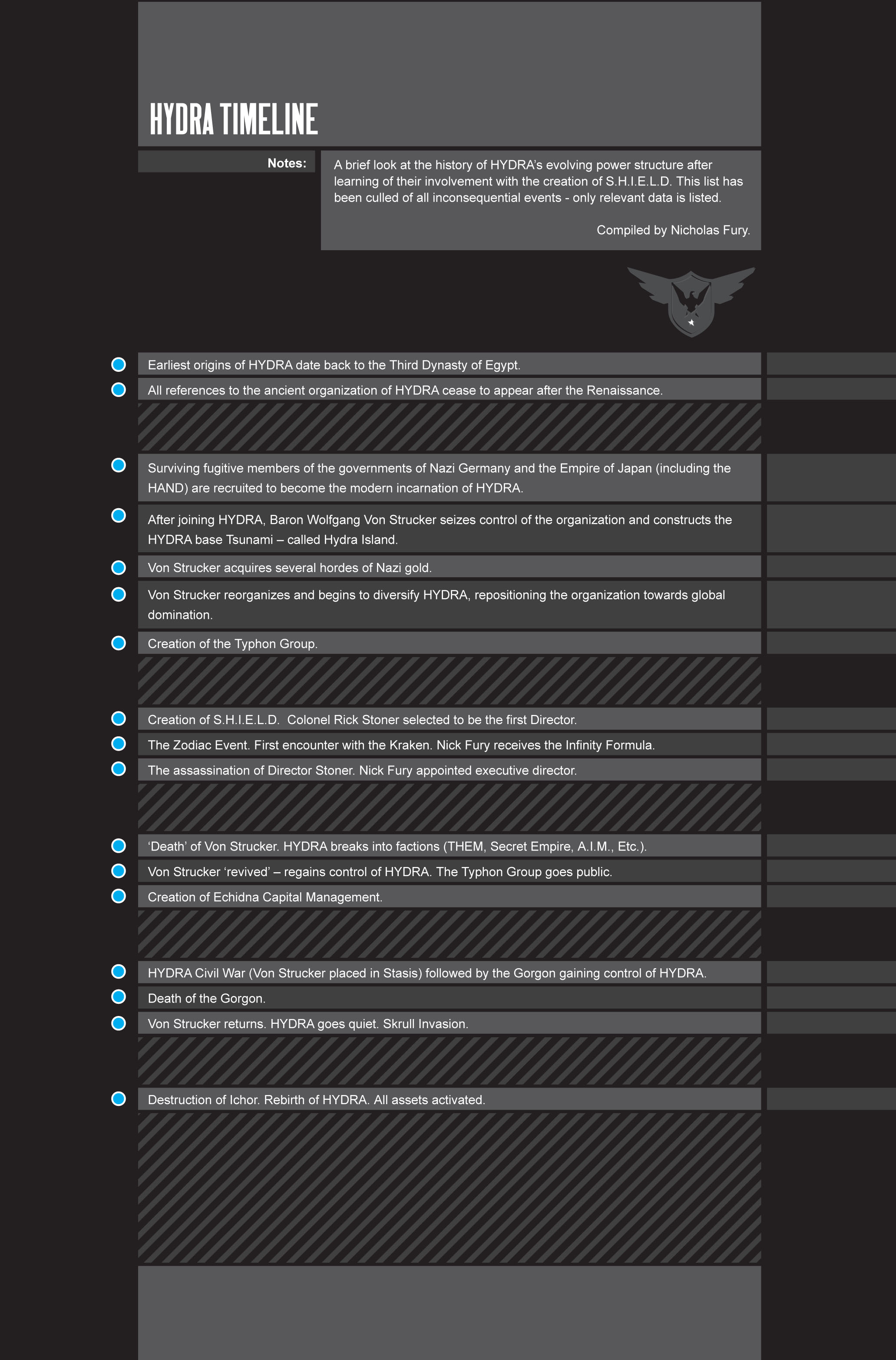 HYDRA TIMELINE

Notes:

A brief look at the history of HYDRA's evolving power structure after learning of their involvement with the creation of S.H.I.E.L.D. This list has been culled of all inconsequential events - only relevant data is listed.

Compiled by Nicholas Fury.

Earliest origins of HYDRA date back to the Third Dynasty of Egypt.

All references to the ancient organization of HYDRA cease to appear after the Renaissance.

Surviving fugitive members of the governments of Nazi Germany and the Empire of Japan (including the HAND) are recruited to become the modern incarnation of HYDRA.

After joining HYDRA, Baron Wolfgang Von Strucker seizes control of the organization and constructs the HYDRA base Tsunami – called Hydra Island.

Von Strucker acquires several hordes of Nazi gold.

Von Strucker reorganizes and begins to diversify HYDRA, repositioning the organization towards global domination.

Creation of the Typhon Group.

Creation of S.H.I.E.L.D. Colonel Rick Stoner selected to be the first Director.

The Zodiac Event. First encounter with the Kraken. Nick Fury receives the Infinity Formula.

The assassination of Director Stoner. Nick Fury appointed executive director.

'Death' of Von Strucker. HYDRA breaks into factions (THEM, Secret Empire, A.I.M., Etc.).

Von Strucker 'revived' – regains control of HYDRA. The Typhon Group goes public.

Creation of Echidna Capital Management.

HYDRA Civil War (Von Strucker placed in Stasis) followed by the Gorgon gaining control of HYDRA.

Death of the Gorgon.

Von Strucker returns. HYDRA goes quiet. Skrull Invasion.

Destruction of Ichor. Rebirth of HYDRA. All assets activated.